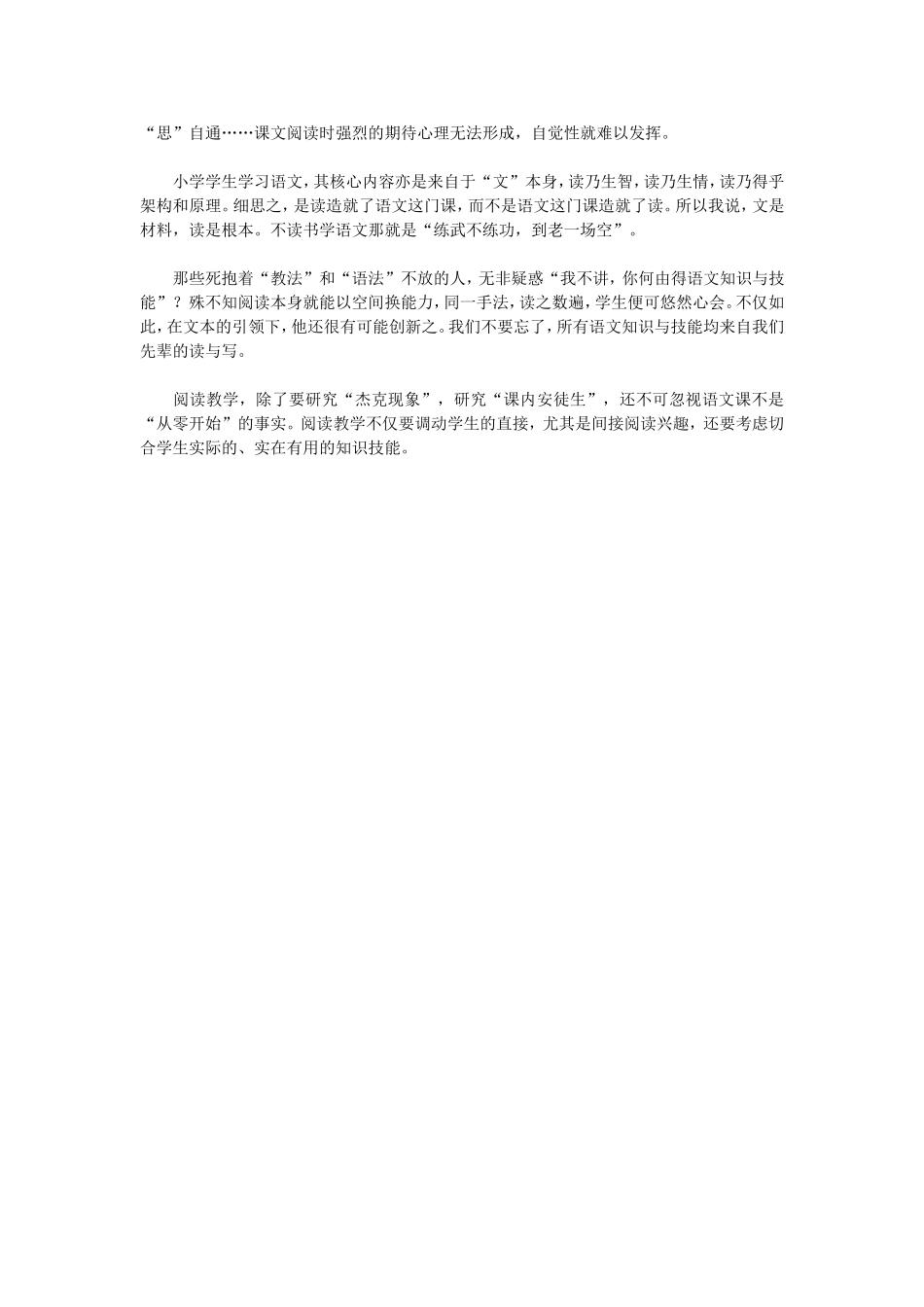 “思”自通……课文阅读时强烈的期待心理无法形成，自觉性就难以发挥。

小学学生学习语文，其核心内容亦是来自于“文”本身，读乃生智，读乃生情，读乃得乎架构和原理。细思之，是读造就了语文这门课，而不是语文这门课造就了读。所以我说，文是材料，读是根本。不读书学语文那就是“练武不练功，到老一场空”。

那些死抱着“教法”和“语法”不放的人，无非疑惑“我不讲，你何由得语文知识与技能”？殊不知阅读本身就能以空间换能力，同一手法，读之数遍，学生便可悠然心会。不仅如此，在文本的引领下，他还很有可能创新之。我们不要忘了，所有语文知识与技能均来自我们先辈的读与写。

阅读教学，除了要研究“杰克现象”，研究“课内安徒生”，还不可忽视语文课不是“从零开始”的事实。阅读教学不仅要调动学生的直接，尤其是间接阅读兴趣，还要考虑切合学生实际的、实在有用的知识技能。